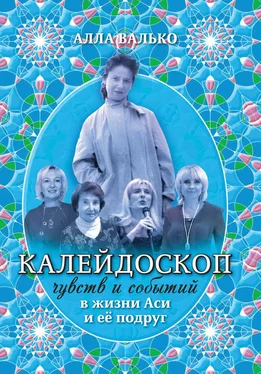 АЛЛА ВАЛЬКО

КАЛЕЙДОСКОП
чувств и событий
в жизни Аси
и её подруг